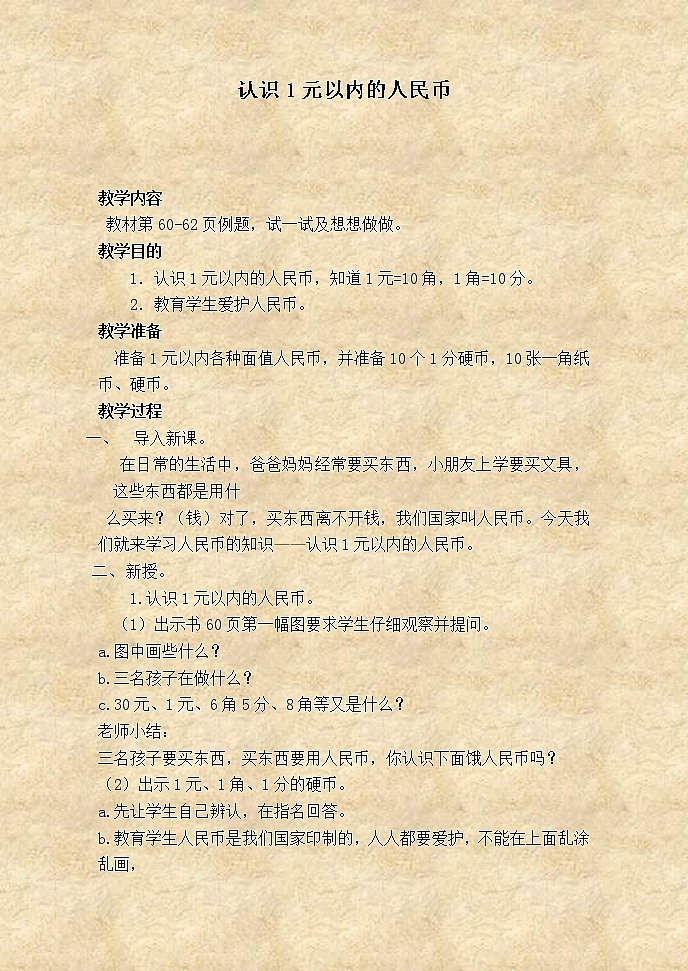 认识 1 元以内的人民币

教学内容

教材第 60-62 页例题，试一试及想想做做。

教学目的

1. 认识 1 元以内的人民币，知道 1 元=10 角，1 角=10 分。

2. 教育学生爱护人民币。

教学准备

准备 1 元以内各种面值人民币，并准备 10 个 1 分硬币，10 张一角纸币、硬币。

教学过程

一、 导入新课。

在日常的生活中，爸爸妈妈经常要买东西，小朋友上学要买文具，这些东西都是用什

么买来？（钱）对了，买东西离不开钱，我们国家叫人民币。今天我们就来学习人民币的知识——认识 1 元以内的人民币。

二、新授。

1.认识 1 元以内的人民币。

（1）出示书 60 页第一幅图要求学生仔细观察并提问。

a.图中画些什么？

b.三名孩子在做什么？

c.30 元、1 元、6 角 5 分、8 角等又是什么？

老师小结：

三名孩子要买东西，买东西要用人民币，你认识下面饿人民币吗？

（2）出示 1 元、1 角、1 分的硬币。

a.先让学生自己辨认，在指名回答。

b.教育学生人民币是我们国家印制的，人人都要爱护，不能在上面乱涂乱画，